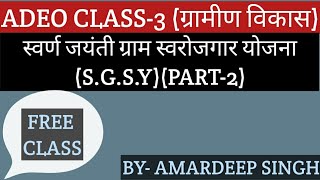 ADEO CLASS-3 (ग्रामीण विकास)

स्वर्ण जयंती ग्राम स्वरोजगार योजना (S.G.S.Y)(PART-2)

FREE CLASS

BY- AMARDEEP SINGH